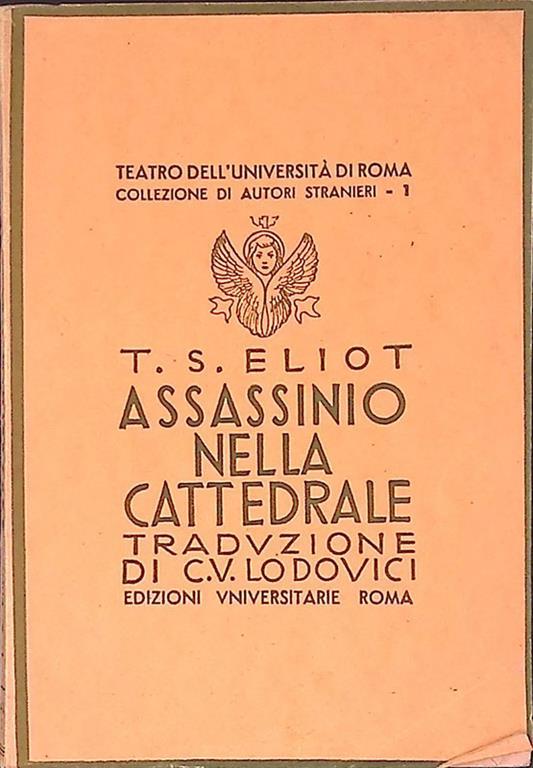 TEATRO DELL'UNIVERSITÀ DI ROMA
COLLEZIONE DI AUTORI STRANIERI - 1

T. S. ELIOT
ASSASSINIO
NELLA
CATTEDRALE
TRADVZIONE
DI C.V. LODOVICI
EDIZIONI VNIVERSITARIE ROMA